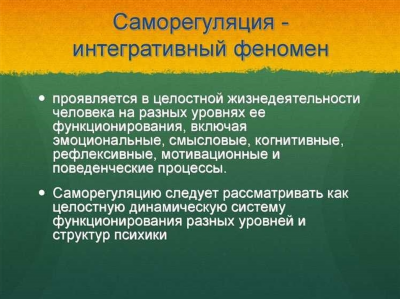 Саморегуляция - интегративный феномен

• проявляется в целостной жизнедеятельности человека на разных уровнях ее функционирования, включая эмоциональные, смысловые, когнитивные, рефлексивные, мотивационные и поведенческие процессы.

• Саморегуляцию следует рассматривать как целостную динамическую систему функционирования разных уровней и структур психики